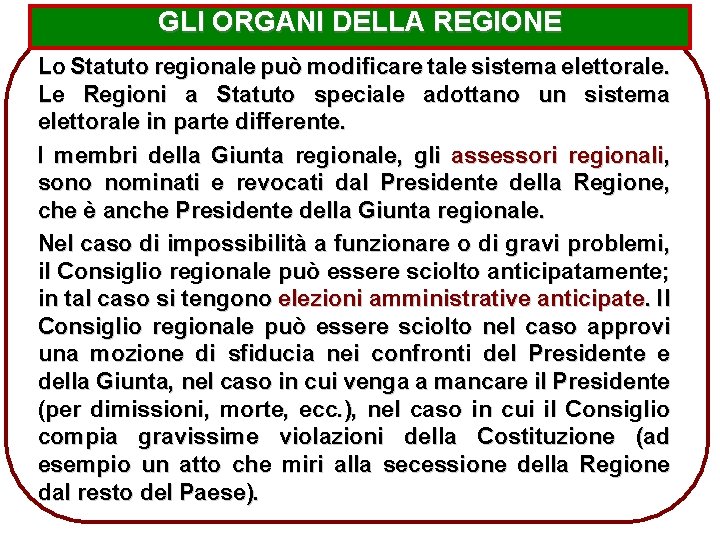 GLI ORGANI DELLA REGIONE

Lo Statuto regionale può modificare tale sistema elettorale. Le Regioni a Statuto speciale adottano un sistema elettorale in parte differente.

I membri della Giunta regionale, gli assessori regionali, sono nominati e revocati dal Presidente della Regione, che è anche Presidente della Giunta regionale.

Nel caso di impossibilità a funzionare o di gravi problemi, il Consiglio regionale può essere sciolto anticipatamente; in tal caso si tengono elezioni amministrative anticipate. Il Consiglio regionale può essere sciolto nel caso approvi una mozione di sfiducia nei confronti del Presidente e della Giunta, nel caso in cui venga a mancare il Presidente (per dimissioni, morte, ecc.), nel caso in cui il Consiglio compia gravissime violazioni della Costituzione (ad esempio un atto che miri alla secessione della Regione dal resto del Paese).